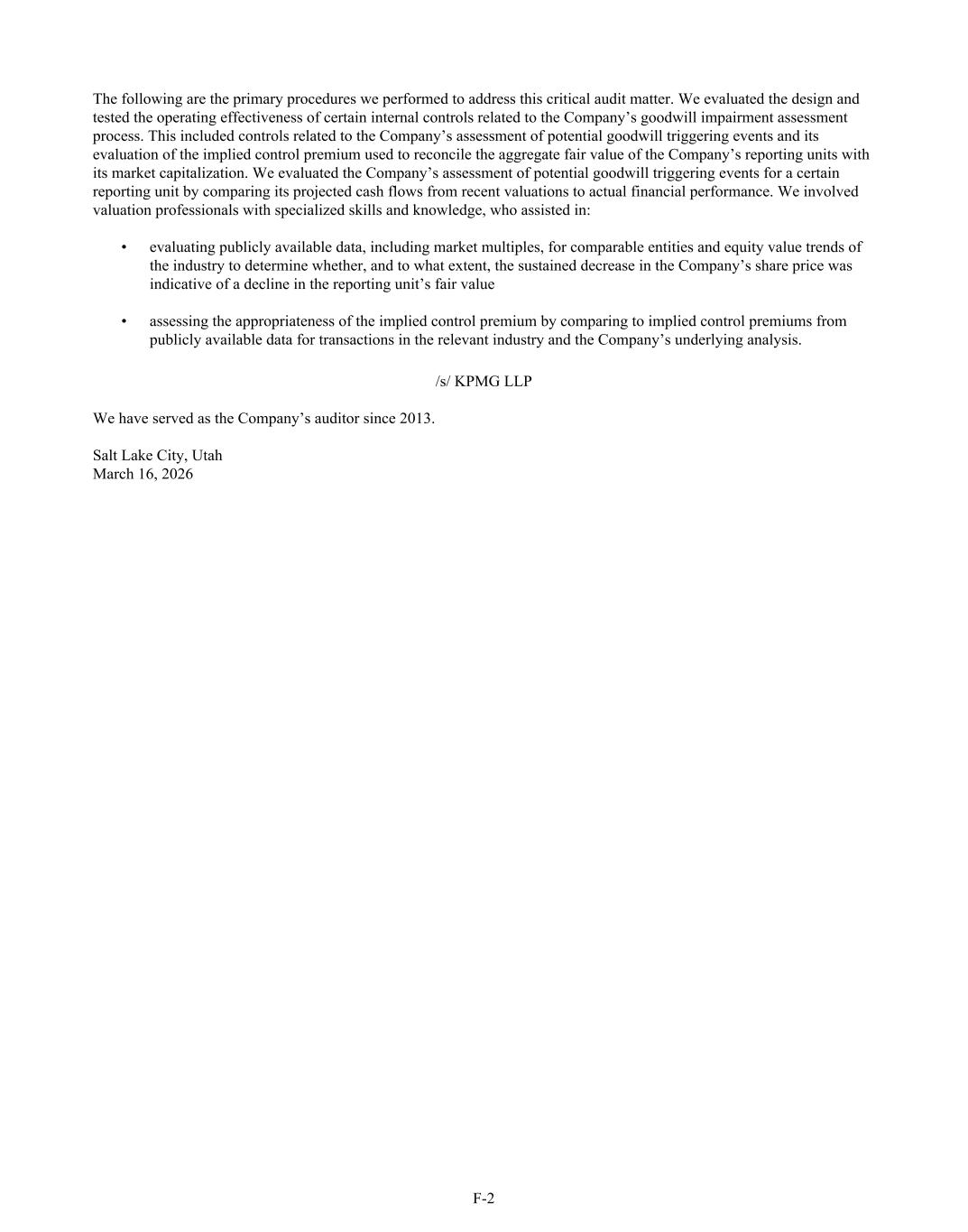 The following are the primary procedures we performed to address this critical audit matter. We evaluated the design and tested the operating effectiveness of certain internal controls related to the Company’s goodwill impairment assessment process. This included controls related to the Company’s assessment of potential goodwill triggering events and its evaluation of the implied control premium used to reconcile the aggregate fair value of the Company’s reporting units with its market capitalization. We evaluated the Company’s assessment of potential goodwill triggering events for a certain reporting unit by comparing its projected cash flows from recent valuations to actual financial performance. We involved valuation professionals with specialized skills and knowledge, who assisted in:

• evaluating publicly available data, including market multiples, for comparable entities and equity value trends of the industry to determine whether, and to what extent, the sustained decrease in the Company’s share price was indicative of a decline in the reporting unit’s fair value

• assessing the appropriateness of the implied control premium by comparing to implied control premiums from publicly available data for transactions in the relevant industry and the Company’s underlying analysis.

/s/ KPMG LLP

We have served as the Company’s auditor since 2013.

Salt Lake City, Utah
March 16, 2026

F-2